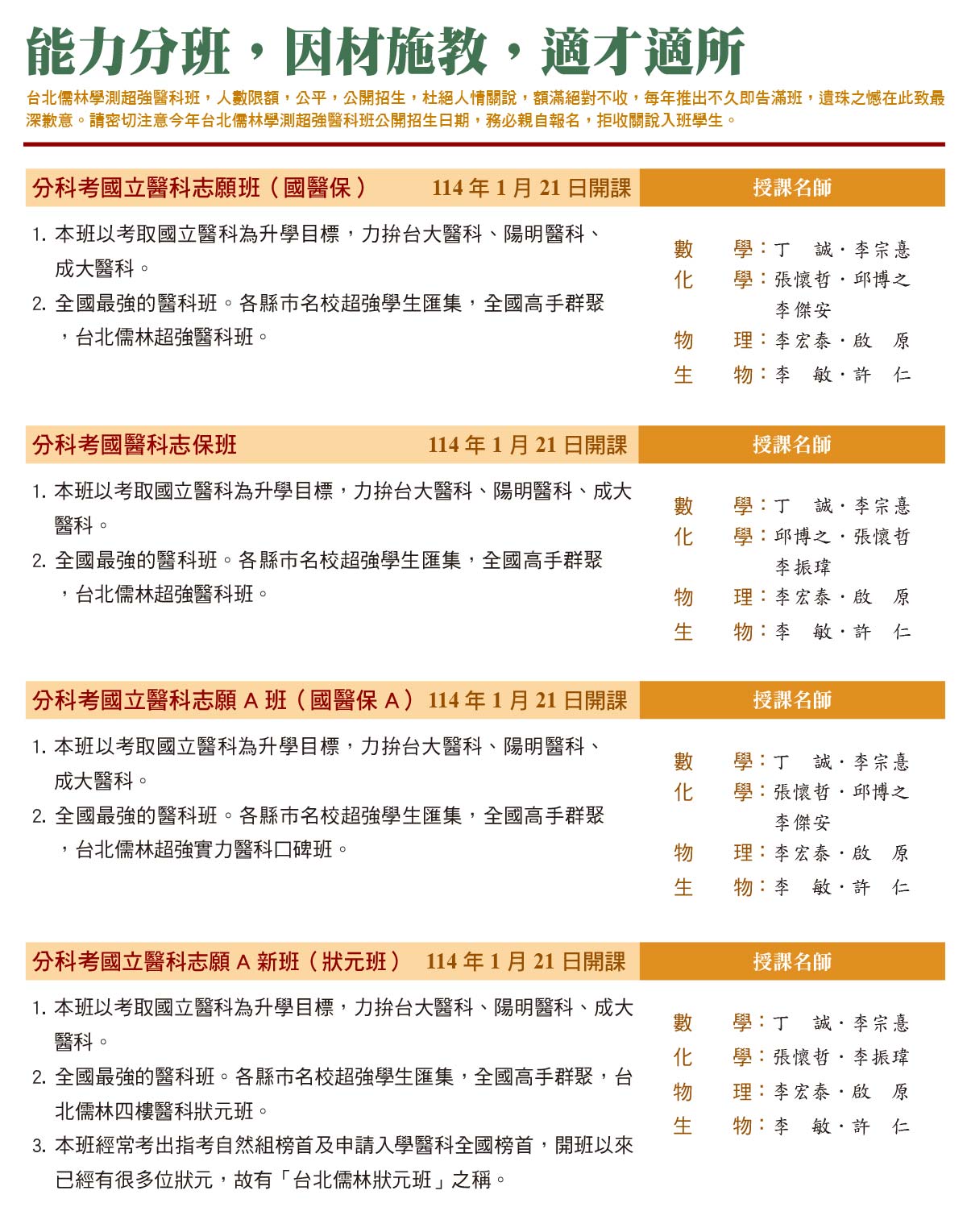 能力分班，因材施教，適才適所

台北儒林學測超強醫科班，人數限額，公平，公開招生，杜絕人情關說，額滿絕對不收，每年推出不久即告滿班，遺珠之憾在此致最深歉意。請密切注意今年台北儒林學測超強醫科班公開招生日期，務必親自報名，拒收關說入班學生。

分科考國立醫科志願班（國醫保） 114 年 1 月 21 日開課

授課名師

1. 本班以考取國立醫科為升學目標，力拚台大醫科、陽明醫科、成大醫科。
2. 全國最強的醫科班。各縣市名校超強學生匯集，全國高手群聚，台北儒林超強醫科班。

數 學：丁 誠．李宗憙
化 學：張懷哲．邱博之 李傑安
物 理：李宏泰．啟 原
生 物：李 敏．許 仁

分科考國醫科志保班 114 年 1 月 21 日開課

授課名師

1. 本班以考取國立醫科為升學目標，力拚台大醫科、陽明醫科、成大醫科。
2. 全國最強的醫科班。各縣市名校超強學生匯集，全國高手群聚，台北儒林超強醫科班。

數 學：丁 誠．李宗憙
化 學：邱博之．張懷哲 李振瑋
物 理：李宏泰．啟 原
生 物：李 敏．許 仁

分科考國立醫科志願 A 班（國醫保 A） 114 年 1 月 21 日開課

授課名師

1. 本班以考取國立醫科為升學目標，力拚台大醫科、陽明醫科、成大醫科。
2. 全國最強的醫科班。各縣市名校超強學生匯集，全國高手群聚，台北儒林超強實力醫科口碑班。

數 學：丁 誠．李宗憙
化 學：張懷哲．邱博之 李傑安
物 理：李宏泰．啟 原
生 物：李 敏．許 仁

分科考國立醫科志願 A 新班（狀元班） 114 年 1 月 21 日開課

授課名師

1. 本班以考取國立醫科為升學目標，力拚台大醫科、陽明醫科、成大醫科。
2. 全國最強的醫科班。各縣市名校超強學生匯集，全國高手群聚，台北儒林四樓醫科狀元班。
3. 本班經常考出指考自然組榜首及申請入學醫科全國榜首，開班以來已經有很多位狀元，故有「台北儒林狀元班」之稱。

數 學：丁 誠．李宗憙
化 學：張懷哲．李振瑋
物 理：李宏泰．啟 原
生 物：李 敏．許 仁